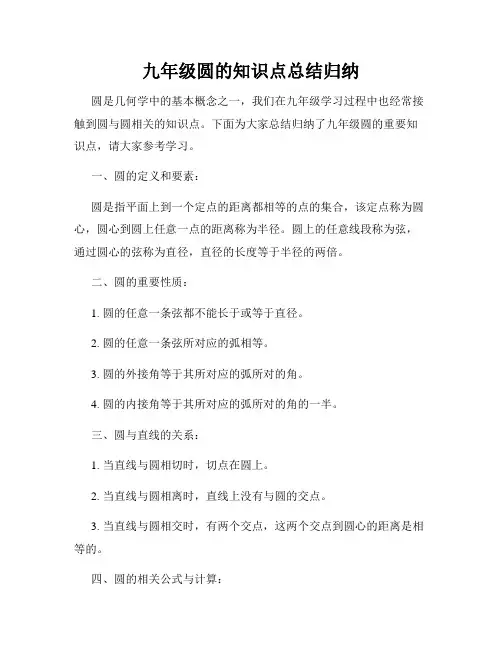 九年级圆的知识点总结归纳

圆是几何学中的基本概念之一，我们在九年级学习过程中也经常接触到圆与圆相关的知识点。下面为大家总结归纳了九年级圆的重要知识点，请大家参考学习。

一、圆的定义和要素：

圆是指平面上到一个定点的距离都相等的点的集合，该定点称为圆心，圆心到圆上任意一点的距离称为半径。圆上的任意线段称为弦，通过圆心的弦称为直径，直径的长度等于半径的两倍。

二、圆的重要性质：

1. 圆的任意一条弦都不能长于或等于直径。

2. 圆的任意一条弦所对应的弧相等。

3. 圆的外接角等于其所对应的弧所对的角。

4. 圆的内接角等于其所对应的弧所对的角的一半。

三、圆与直线的关系：

1. 当直线与圆相切时，切点在圆上。

2. 当直线与圆相离时，直线上没有与圆的交点。

3. 当直线与圆相交时，有两个交点，这两个交点到圆心的距离是相等的。

四、圆的相关公式与计算：